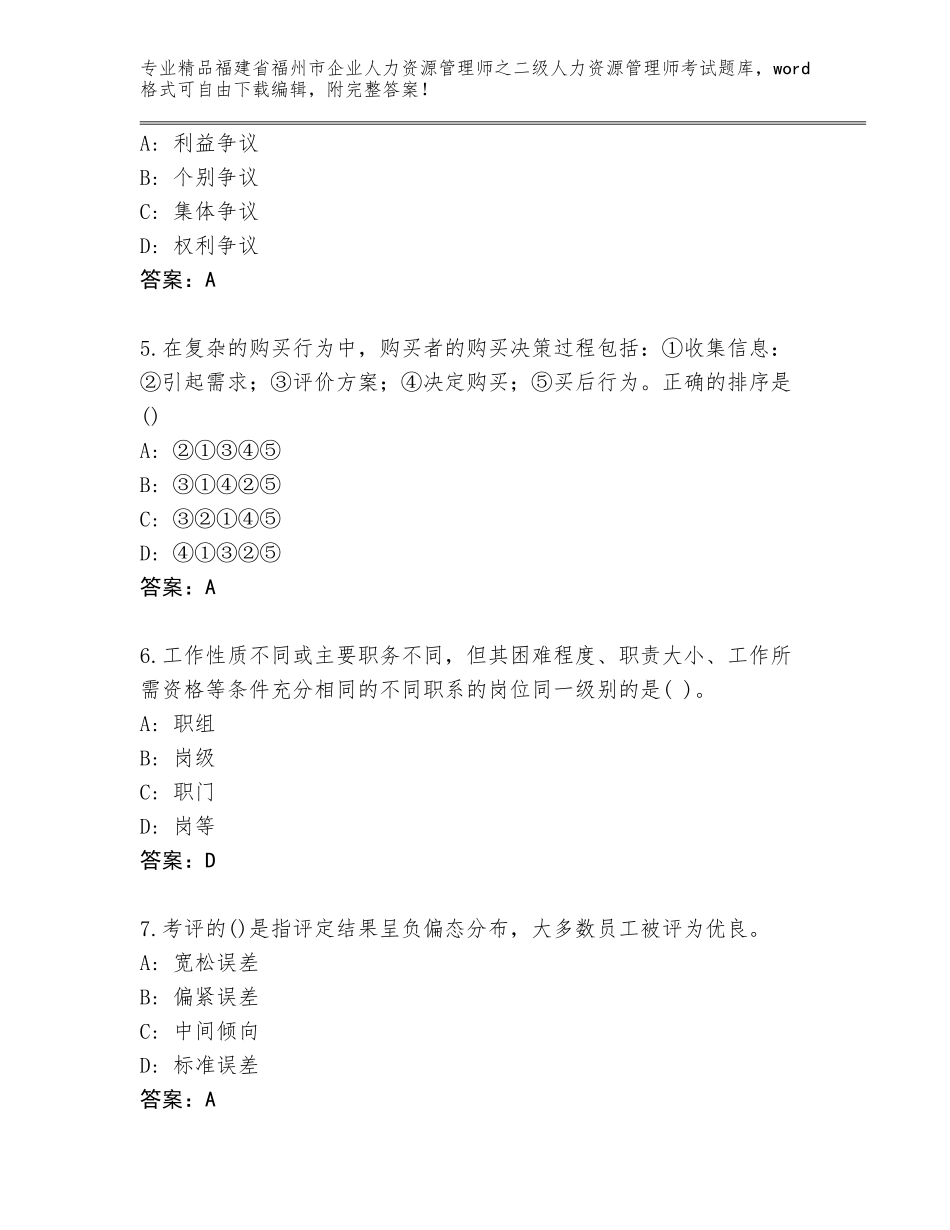 专业精品福建省福州市企业人力资源管理师之二级人力资源管理师考试题库，word格式可自由下载编辑，附完整答案！

A：利益争议
B：个别争议
C：集体争议
D：权利争议
答案：A

5.在复杂的购买行为中，购买者的购买决策过程包括：①收集信息：②引起需求；③评价方案；④决定购买；⑤买后行为。正确的排序是()
A：②①③④⑤
B：③①④②⑤
C：③②①④⑤
D：④①③②⑤
答案：A

6.工作性质不同或主要职务不同，但其困难程度、职责大小、工作所需资格等条件充分相同的不同职系的岗位同一级别的是( )。
A：职组
B：岗级
C：职门
D：岗等
答案：D

7.考评的()是指评定结果呈负偏态分布，大多数员工被评为优良。
A：宽松误差
B：偏紧误差
C：中间倾向
D：标准误差
答案：A